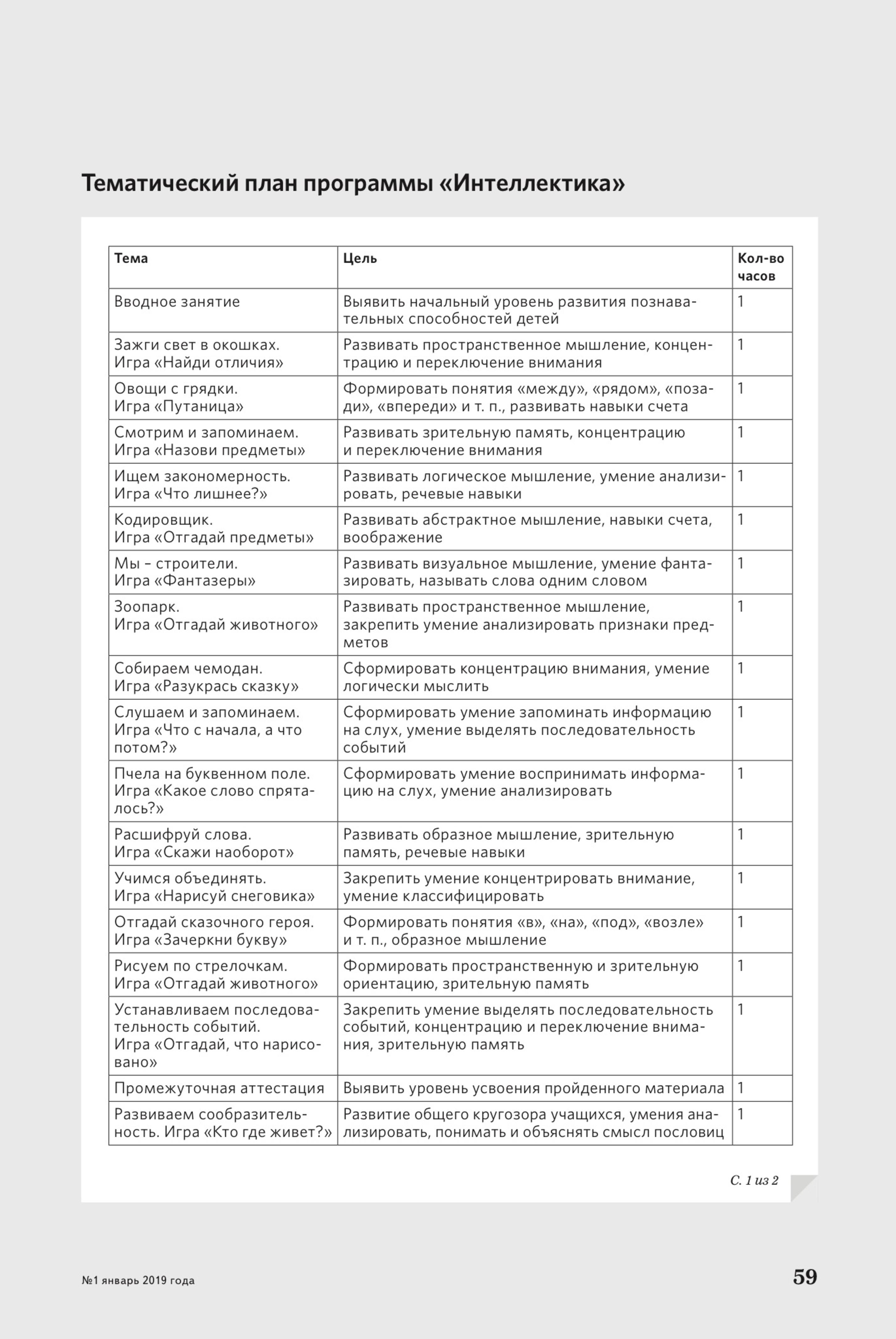 Тематический план программы «Интеллектика»

| Тема | Цель | Кол-во часов |
|---|---|---|
| Вводное занятие | Выявить начальный уровень развития познавательных способностей детей | 1 |
| Зажги свет в окошках. Игра «Найди отличия» | Развивать пространственное мышление, концентрацию и переключение внимания | 1 |
| Овощи с грядки. Игра «Путаница» | Формировать понятия «между», «рядом», «позади», «впереди» и т. п., развивать навыки счета | 1 |
| Смотрим и запоминаем. Игра «Назови предметы» | Развивать зрительную память, концентрацию и переключение внимания | 1 |
| Ищем закономерность. Игра «Что лишнее?» | Развивать логическое мышление, умение анализировать, речевые навыки | 1 |
| Кодировщик. Игра «Отгадай предметы» | Развивать абстрактное мышление, навыки счета, воображение | 1 |
| Мы – строители. Игра «Фантазеры» | Развивать визуальное мышление, умение фантазировать, называть слова одним словом | 1 |
| Зоопарк. Игра «Отгадай животного» | Развивать пространственное мышление, закрепить умение анализировать признаки предметов | 1 |
| Собираем чемодан. Игра «Разукрась сказку» | Сформировать концентрацию внимания, умение логически мыслить | 1 |
| Слушаем и запоминаем. Игра «Что с начала, а что потом?» | Сформировать умение запоминать информацию на слух, умение выделять последовательность событий | 1 |
| Пчела на буквенном поле. Игра «Какое слово спряталось?» | Сформировать умение воспринимать информацию на слух, умение анализировать | 1 |
| Расшифруй слова. Игра «Скажи наоборот» | Развивать образное мышление, зрительную память, речевые навыки | 1 |
| Учимся объединять. Игра «Нарисуй снеговика» | Закрепить умение концентрировать внимание, умение классифицировать | 1 |
| Отгадай сказочного героя. Игра «Зачеркни букву» | Формировать понятия «в», «на», «под», «возле» и т. п., образное мышление | 1 |
| Рисуем по стрелочкам. Игра «Отгадай животного» | Формировать пространственную и зрительную ориентацию, зрительную память | 1 |
| Устанавливаем последовательность событий. Игра «Отгадай, что нарисовано» | Закрепить умение выделять последовательность событий, концентрацию и переключение внимания, зрительную память | 1 |
| Промежуточная аттестация | Выявить уровень усвоения пройденного материала | 1 |
| Развиваем сообразительность. Игра «Кто где живет?» | Развитие общего кругозора учащихся, умения анализировать, понимать и объяснять смысл пословиц | 1 |

С. 1 из 2

№1 январь 2019 года

59